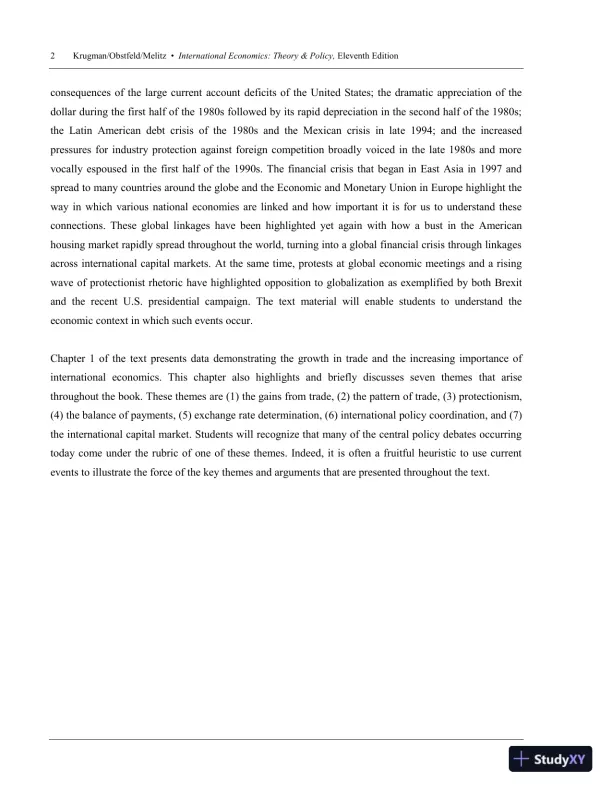 2 Krugman/Obstfeld/Melitz • International Economics: Theory & Policy, Eleventh Edition

consequences of the large current account deficits of the United States; the dramatic appreciation of the dollar during the first half of the 1980s followed by its rapid depreciation in the second half of the 1980s; the Latin American debt crisis of the 1980s and the Mexican crisis in late 1994; and the increased pressures for industry protection against foreign competition broadly voiced in the late 1980s and more vocally espoused in the first half of the 1990s. The financial crisis that began in East Asia in 1997 and spread to many countries around the globe and the Economic and Monetary Union in Europe highlight the way in which various national economies are linked and how important it is for us to understand these connections. These global linkages have been highlighted yet again with how a bust in the American housing market rapidly spread throughout the world, turning into a global financial crisis through linkages across international capital markets. At the same time, protests at global economic meetings and a rising wave of protectionist rhetoric have highlighted opposition to globalization as exemplified by both Brexit and the recent U.S. presidential campaign. The text material will enable students to understand the economic context in which such events occur.

Chapter 1 of the text presents data demonstrating the growth in trade and the increasing importance of international economics. This chapter also highlights and briefly discusses seven themes that arise throughout the book. These themes are (1) the gains from trade, (2) the pattern of trade, (3) protectionism, (4) the balance of payments, (5) exchange rate determination, (6) international policy coordination, and (7) the international capital market. Students will recognize that many of the central policy debates occurring today come under the rubric of one of these themes. Indeed, it is often a fruitful heuristic to use current events to illustrate the force of the key themes and arguments that are presented throughout the text.

StudyXY